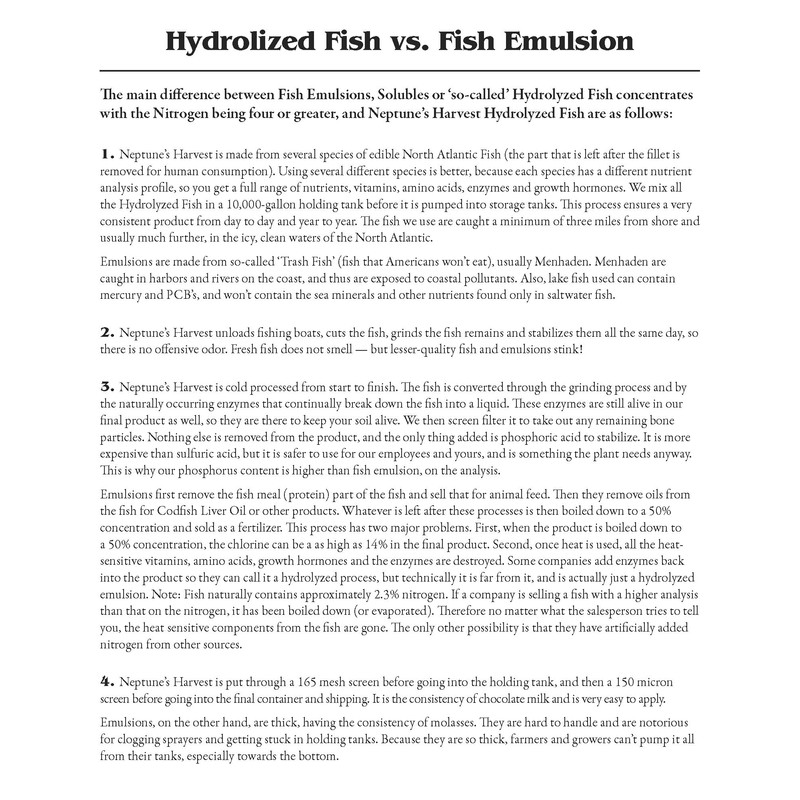 Hydrolized Fish vs. Fish Emulsion

The main difference between Fish Emulsions, Solubles or 'so-called' Hydrolyzed Fish concentrates with the Nitrogen being four or greater, and Neptune's Harvest Hydrolyzed Fish are as follows:

1. Neptune's Harvest is made from several species of edible North Atlantic Fish (the part that is left after the fillet is removed for human consumption). Using several different species is better, because each species has a different nutrient analysis profile, so you get a full range of nutrients, vitamins, amino acids, enzymes and growth hormones. We mix all the Hydrolyzed Fish in a 10,000-gallon holding tank before it is pumped into storage tanks. This process ensures a very consistent product from day to day and year to year. The fish we use are caught a minimum of three miles from shore and usually much further, in the icy, clean waters of the North Atlantic.

Emulsions are made from so-called 'Trash Fish' (fish that Americans won't eat), usually Menhaden. Menhaden are caught in harbors and rivers on the coast, and thus are exposed to coastal pollutants. Also, lake fish used can contain mercury and PCB's, and won't contain the sea minerals and other nutrients found only in saltwater fish.

2. Neptune's Harvest unloads fishing boats, cuts the fish, grinds the fish remains and stabilizes them all the same day, so there is no offensive odor. Fresh fish does not smell — but lesser-quality fish and emulsions stink!

3. Neptune's Harvest is cold processed from start to finish. The fish is converted through the grinding process and by the naturally occurring enzymes that continually break down the fish into a liquid. These enzymes are still alive in our final product as well, so they are there to keep your soil alive. We then screen filter it to take out any remaining bone particles. Nothing else is removed from the product, and the only thing added is phosphoric acid to stabilize. It is more expensive than sulfuric acid, but it is safer to use for our employees and yours, and is something the plant needs anyway. This is why our phosphorus content is higher than fish emulsion, on the analysis.

Emulsions first remove the fish meal (protein) part of the fish and sell that for animal feed. Then they remove oils from the fish for Codfish Liver Oil or other products. Whatever is left after these processes is then boiled down to a 50% concentration and sold as a fertilizer. This process has two major problems. First, when the product is boiled down to a 50% concentration, the chlorine can be a as high as 14% in the final product. Second, once heat is used, all the heat-sensitive vitamins, amino acids, growth hormones and the enzymes are destroyed. Some companies add enzymes back into the product so they can call it a hydrolyzed process, but technically it is far from it, and is actually just a hydrolyzed emulsion. Note: Fish naturally contains approximately 2.3% nitrogen. If a company is selling a fish with a higher analysis than that on the nitrogen, it has been boiled down (or evaporated). Therefore no matter what the salesperson tries to tell you, the heat sensitive components from the fish are gone. The only other possibility is that they have artificially added nitrogen from other sources.

4. Neptune's Harvest is put through a 165 mesh screen before going into the holding tank, and then a 150 micron screen before going into the final container and shipping. It is the consistency of chocolate milk and is very easy to apply.

Emulsions, on the other hand, are thick, having the consistency of molasses. They are hard to handle and are notorious for clogging sprayers and getting stuck in holding tanks. Because they are so thick, farmers and growers can't pump it all from their tanks, especially towards the bottom.